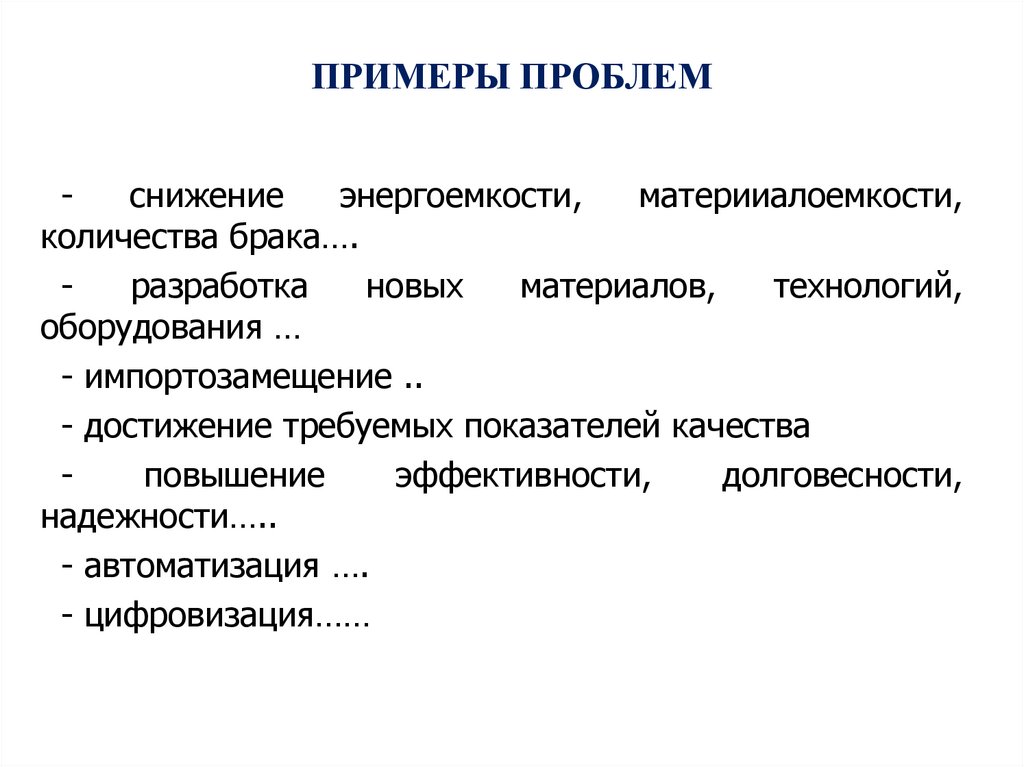 ПРИМЕРЫ ПРОБЛЕМ

- снижение энергоемкости, материиалоемкости, количества брака….

- разработка новых материалов, технологий, оборудования …

- импортозамещение ..

- достижение требуемых показателей качества

- повышение эффективности, долговесности, надежности…..

- автоматизация ….

- цифровизация……